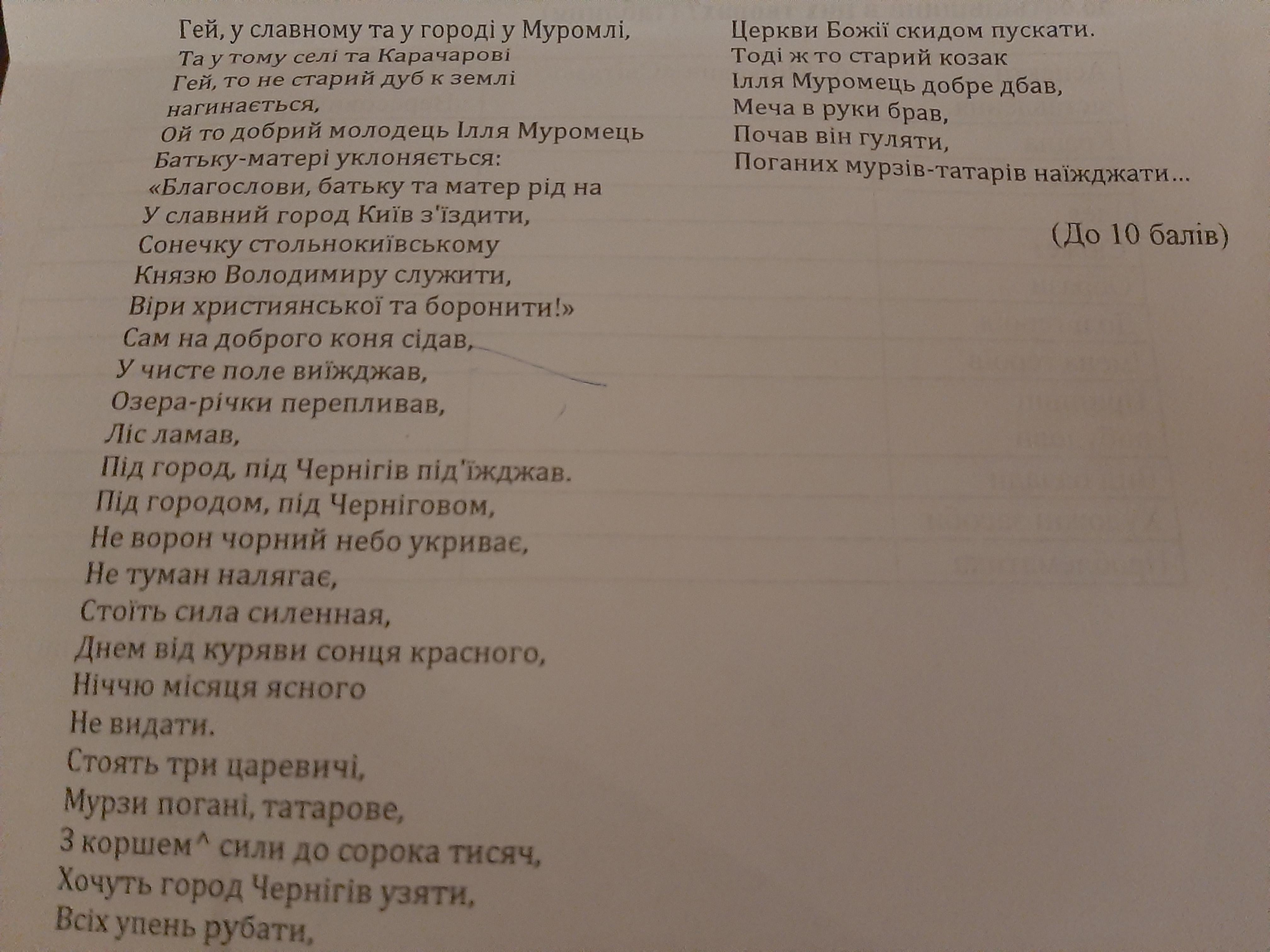 Гей, у славному та у городі у Муромлі,
Та у тому селі та Карачарові
Гей, то не старий дуб к землі нагинається,
Ой то добрий молодець Ілля Муромець
Батьку-матері уклоняється:
«Благослови, батьку та матер рід на
У славний город Київ з'їздити,
Сонечку стольнокиївському
Князю Володимиру служити,
Віри християнської та боронити!»
Сам на доброго коня сідав,
У чисте поле виїжджав,
Озера-річки перепливав,
Ліс ламав,
Під город, під Чернігів під'їжджав.
Під городом, під Черніговом,
Не ворон чорний небо укриває,
Не туман налягає,
Стоїть сила силенная,
Днем від куряви сонця красного,
Ніччю місяця ясного
Не видати.
Стоять три царевичі,
Мурзи погані, татарове,
З коршем^ сили до сорока тисяч,
Хочуть город Чернігів узяти,
Всіх упень рубати,

Церкви Божії скидом пускати.
Тоді ж то старий козак
Ілля Муромець добре дбав,
Меча в руки брав,
Почав він гуляти,
Поганих мурзів-татарів наїжджати...

(До 10 балів)